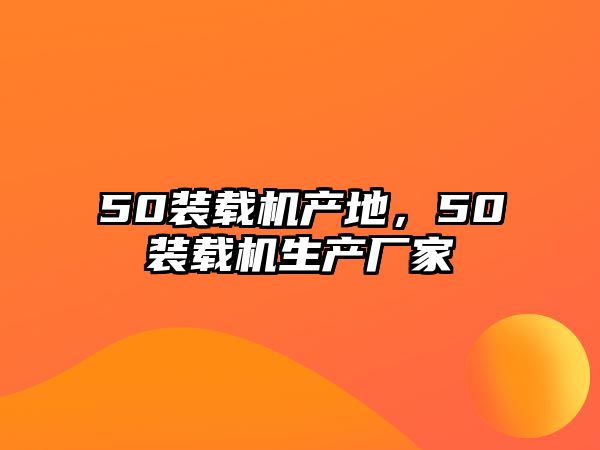 50装载机产地，50装载机生产厂家